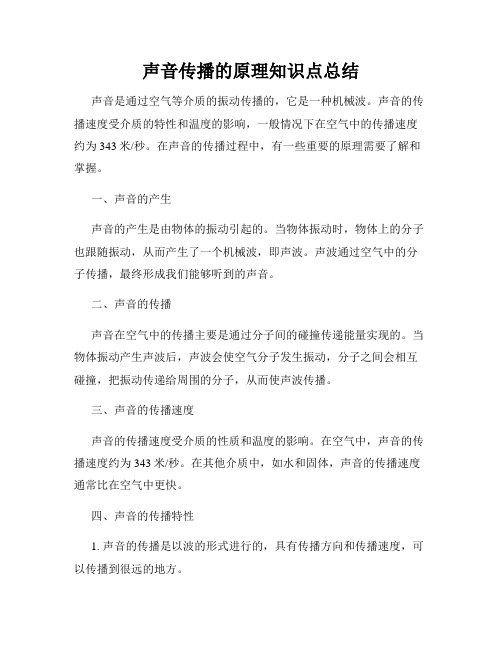 声音传播的原理知识点总结

声音是通过空气等介质的振动传播的，它是一种机械波。声音的传播速度受介质的特性和温度的影响，一般情况下在空气中的传播速度约为 343 米/秒。在声音的传播过程中，有一些重要的原理需要了解和掌握。

一、声音的产生

声音的产生是由物体的振动引起的。当物体振动时，物体上的分子也跟随振动，从而产生了一个机械波，即声波。声波通过空气中的分子传播，最终形成我们能够听到的声音。

二、声音的传播

声音在空气中的传播主要是通过分子间的碰撞传递能量实现的。当物体振动产生声波后，声波会使空气分子发生振动，分子之间会相互碰撞，把振动传递给周围的分子，从而使声波传播。

三、声音的传播速度

声音的传播速度受介质的性质和温度的影响。在空气中，声音的传播速度约为 343 米/秒。在其他介质中，如水和固体，声音的传播速度通常比在空气中更快。

四、声音的传播特性

1. 声音的传播是以波的形式进行的，具有传播方向和传播速度，可以传播到很远的地方。